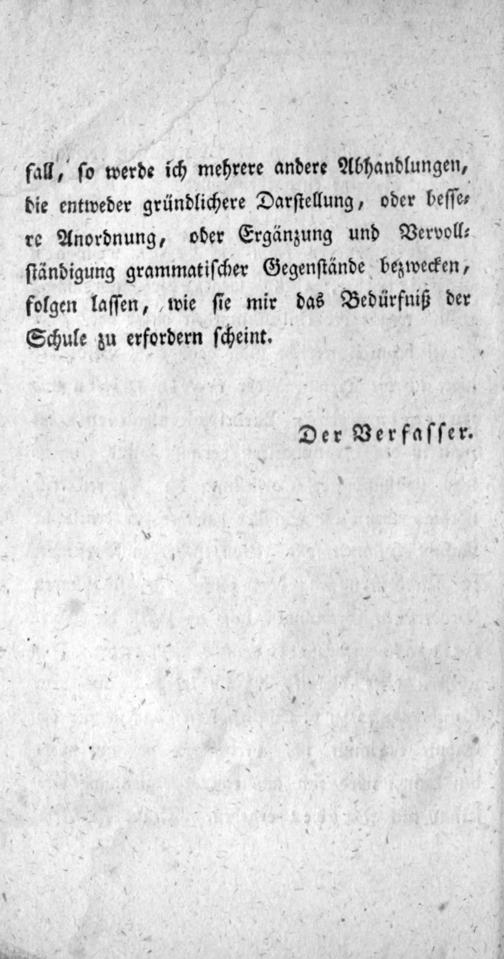 fall, so werde ich mehrere andere Abhandlungen, die entweder gründlichere Darstellung, oder bessere Anordnung, oder Ergänzung und Vervollständigung grammatischer Gegenstände bezwecken, folgen lassen, wie sie mir das Bedürfniß der Schule zu erfordern scheint.

Der Verfasser.